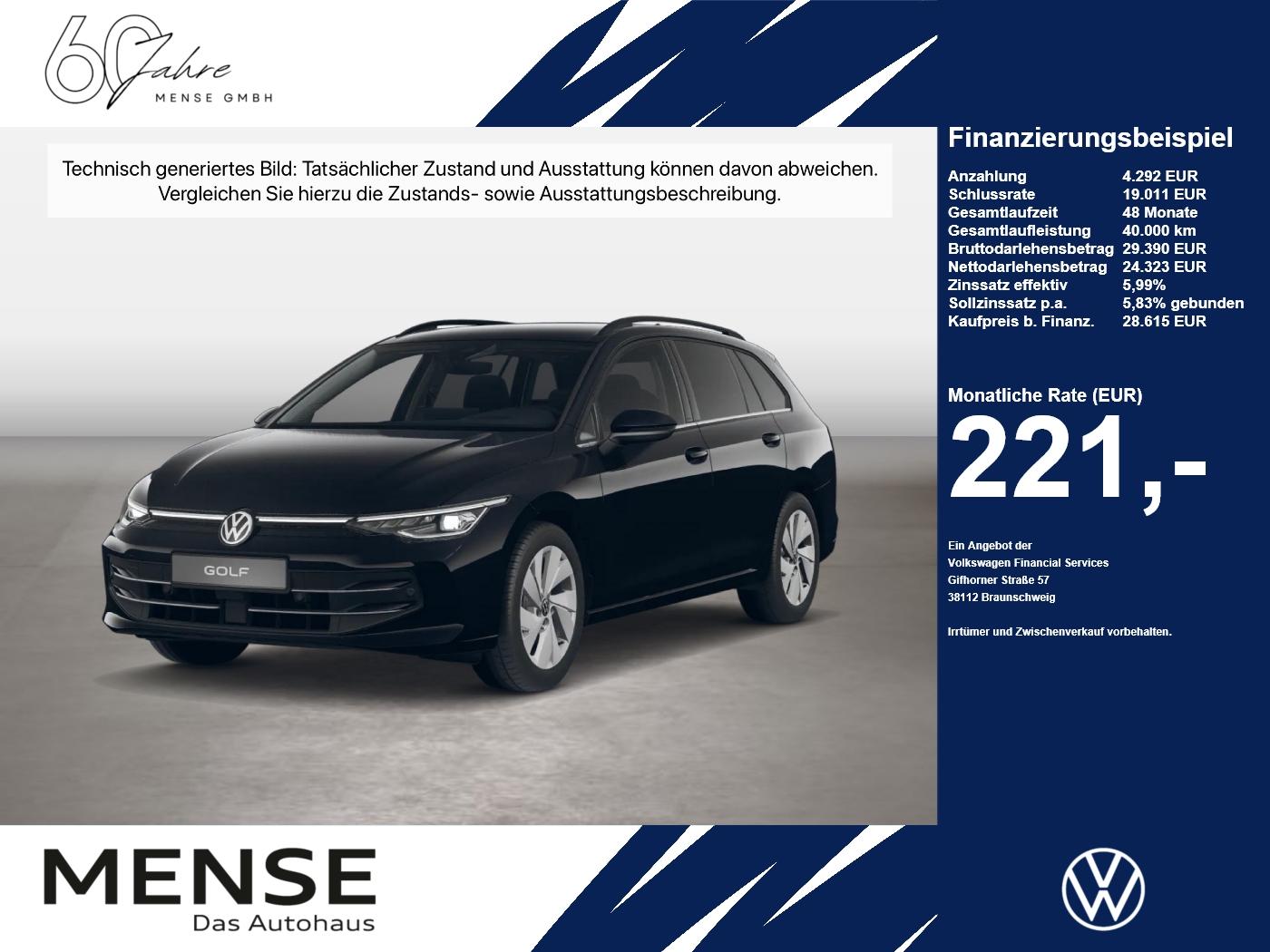 60 Jahre
MENSE GMBH

Technisch generiertes Bild: Tatsächlicher Zustand und Ausstattung können davon abweichen. Vergleichen Sie hierzu die Zustands- sowie Ausstattungsbeschreibung.

GOLF

Finanzierungsbeispiel

Anzahlung 4.292 EUR
Schlussrate 19.011 EUR
Gesamtlaufzeit 48 Monate
Gesamtlaufleistung 40.000 km
Bruttodarlehensbetrag 29.390 EUR
Nettodarlehensbetrag 24.323 EUR
Zinssatz effektiv 5,99%
Sollzinssatz p.a. 5,83% gebunden
Kaufpreis b. Finanz. 28.615 EUR

Monatliche Rate (EUR)
221,-

Ein Angebot der
Volkswagen Financial Services
Gifhorner Straße 57
38112 Braunschweig

Irrtümer und Zwischenverkauf vorbehalten.

MENSE
Das Autohaus